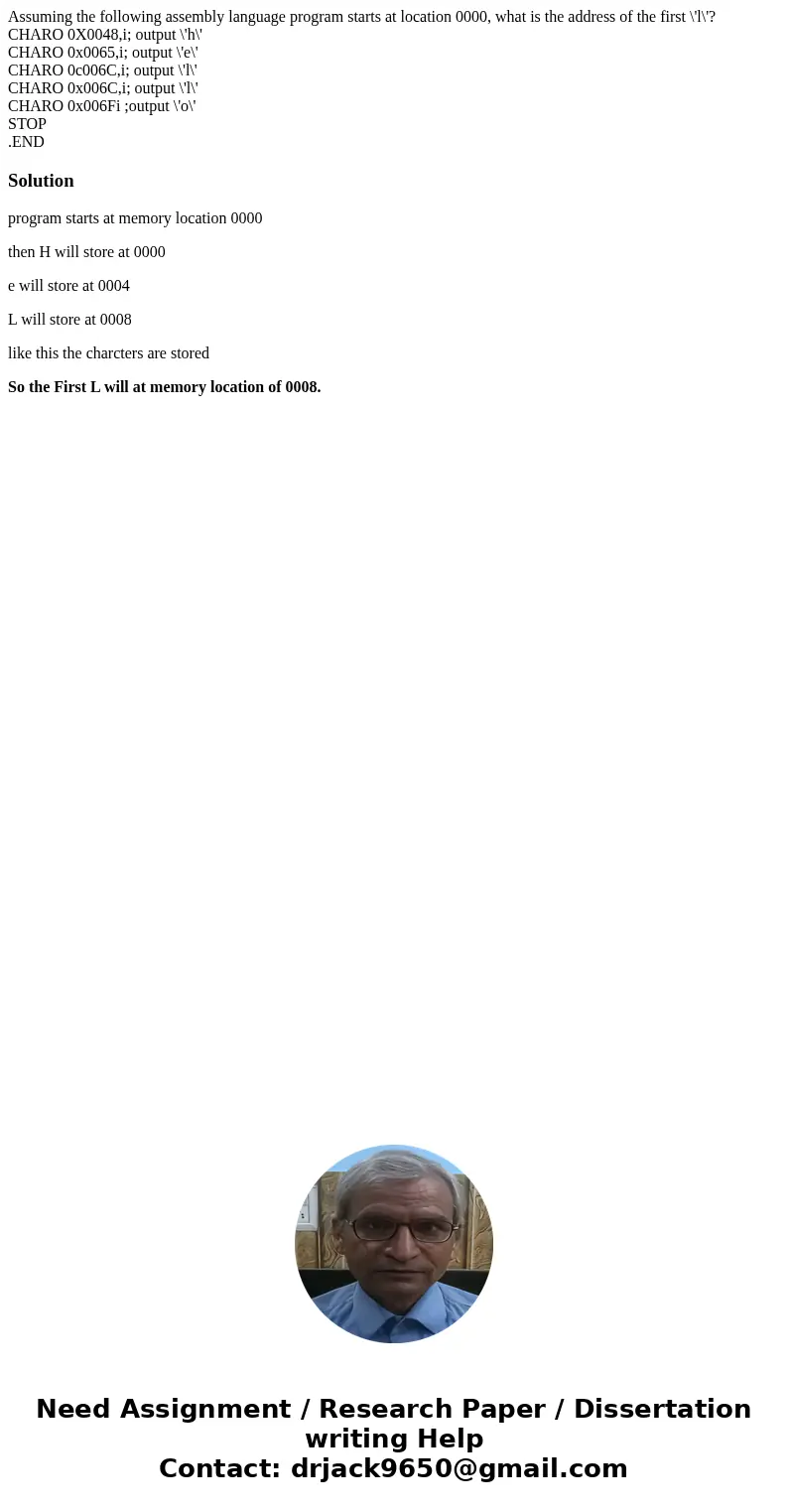 Assuming the following assembly language program starts at location 0000, what is the address of the first \'l\'?
CHARO 0X0048,i; output \'h\'
CHARO 0x0065,i; output \'e\'
CHARO 0c006C,i; output \'l\'
CHARO 0x006C,i; output \'l\'
CHARO 0x006Fi ;output \'o\'
STOP
.END

Solution

program starts at memory location 0000

then H will store at 0000

e will store at 0004

L will store at 0008

like this the charcters are stored

So the First L will at memory location of 0008.

Need Assignment / Research Paper / Dissertation writing Help
Contact: drjack9650@gmail.com